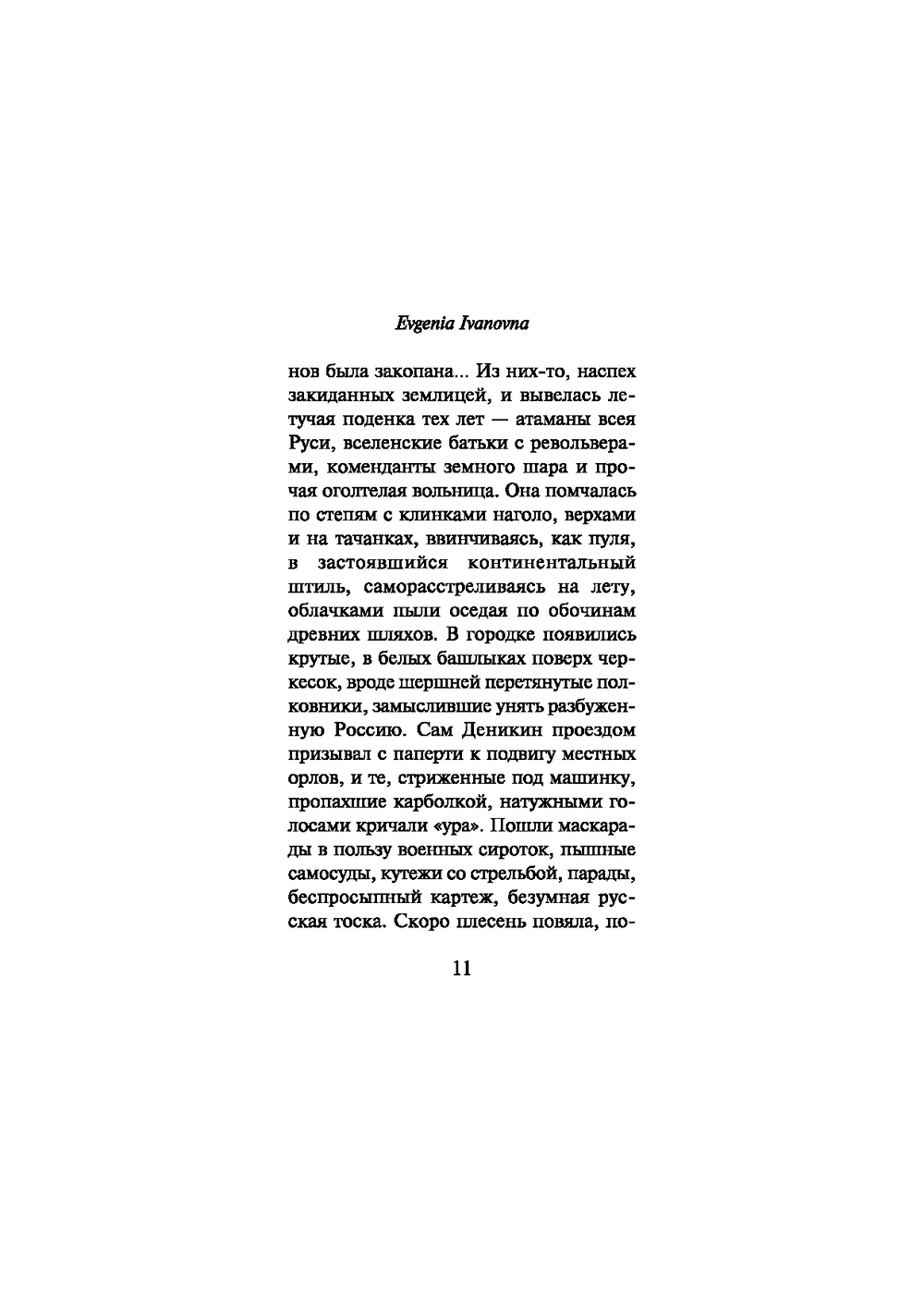 Evgenia Ivanovna

нов была закопана... Из них-то, наспех закиданных землицей, и вывелась летучая поденка тех лет — атаманы всея Руси, вселенские батьки с револьверами, коменданты земного шара и прочая оголтелая вольница. Она помчалась по степям с клинками наголо, верхами и на тачанках, ввинчиваясь, как пуля, в застоявшийся континентальный штиль, саморасстреливаясь на лету, облачками пыли оседая по обочинам древних шляхов. В городке появились крутые, в белых башлыках поверх черкесок, вроде шершней перетянутые полковники, замыслившие унять разбуженную Россию. Сам Деникин проездом призывал с паперти к подвигу местных орлов, и те, стриженные под машинку, пропахшие карболкой, натужными голосами кричали «ура». Пошли маскарады в пользу военных сироток, пышные самосуды, кутежи со стрельбой, парады, беспросыпный картеж, безумная русская тоска. Скоро плесень повяла, по-

11